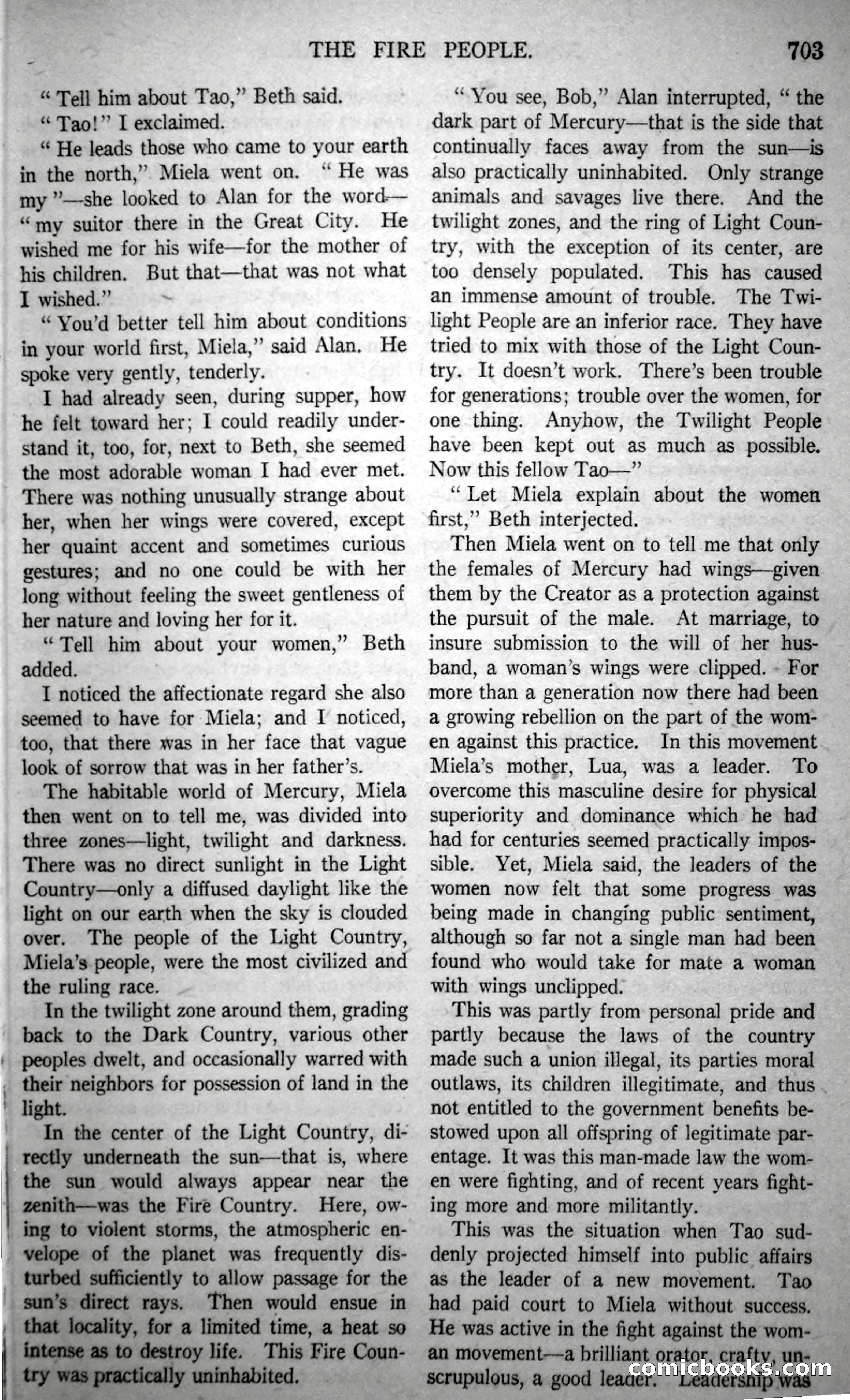 THE FIRE PEOPLE. 703

"Tell him about Tao," Beth said.

"Tao!" I exclaimed.

"He leads those who came to your earth in the north," Miela went on. "He was my"—she looked to Alan for the word—"my suitor there in the Great City. He wished me for his wife—for the mother of his children. But that—that was not what I wished."

"You'd better tell him about conditions in your world first, Miela," said Alan. He spoke very gently, tenderly.

I had already seen, during supper, how he felt toward her; I could readily understand it, too, for, next to Beth, she seemed the most adorable woman I had ever met. There was nothing unusually strange about her, when her wings were covered, except her quaint accent and sometimes curious gestures; and no one could be with her long without feeling the sweet gentleness of her nature and loving her for it.

"Tell him about your women," Beth added.

I noticed the affectionate regard she also seemed to have for Miela; and I noticed, too, that there was in her face that vague look of sorrow that was in her father's.

The habitable world of Mercury, Miela then went on to tell me, was divided into three zones—light, twilight and darkness. There was no direct sunlight in the Light Country—only a diffused daylight like the light on our earth when the sky is clouded over. The people of the Light Country, Miela's people, were the most civilized and the ruling race.

In the twilight zone around them, grading back to the Dark Country, various other peoples dwelt, and occasionally warred with their neighbors for possession of land in the light.

In the center of the Light Country, directly underneath the sun—that is, where the sun would always appear near the zenith—was the Fire Country. Here, owing to violent storms, the atmospheric envelope of the planet was frequently disturbed sufficiently to allow passage for the sun's direct rays. Then would ensue in that locality, for a limited time, a heat so intense as to destroy life. This Fire Country was practically uninhabited.

"You see, Bob," Alan interrupted, "the dark part of Mercury—that is the side that continually faces away from the sun—is also practically uninhabited. Only strange animals and savages live there. And the twilight zones, and the ring of Light Country, with the exception of its center, are too densely populated. This has caused an immense amount of trouble. The Twilight People are an inferior race. They have tried to mix with those of the Light Country. It doesn't work. There's been trouble for generations; trouble over the women, for one thing. Anyhow, the Twilight People have been kept out as much as possible. Now this fellow Tao—"

"Let Miela explain about the women first," Beth interjected.

Then Miela went on to tell me that only the females of Mercury had wings—given them by the Creator as a protection against the pursuit of the male. At marriage, to insure submission to the will of her husband, a woman's wings were clipped. For more than a generation now there had been a growing rebellion on the part of the women against this practice. In this movement Miela's mother, Lua, was a leader. To overcome this masculine desire for physical superiority and dominance which he had had for centuries seemed practically impossible. Yet, Miela said, the leaders of the women now felt that some progress was being made in changing public sentiment, although so far not a single man had been found who would take for mate a woman with wings unclipped.

This was partly from personal pride and partly because the laws of the country made such a union illegal, its parties moral outlaws, its children illegitimate, and thus not entitled to the government benefits bestowed upon all offspring of legitimate parentage. It was this man-made law the women were fighting, and of recent years fighting more and more militantly.

This was the situation when Tao suddenly projected himself into public affairs as the leader of a new movement. Tao had paid court to Miela without success. He was active in the fight against the woman movement—a brilliant orator, crafty, unscrupulous, a good leader. Leadership was

comicbooks.com